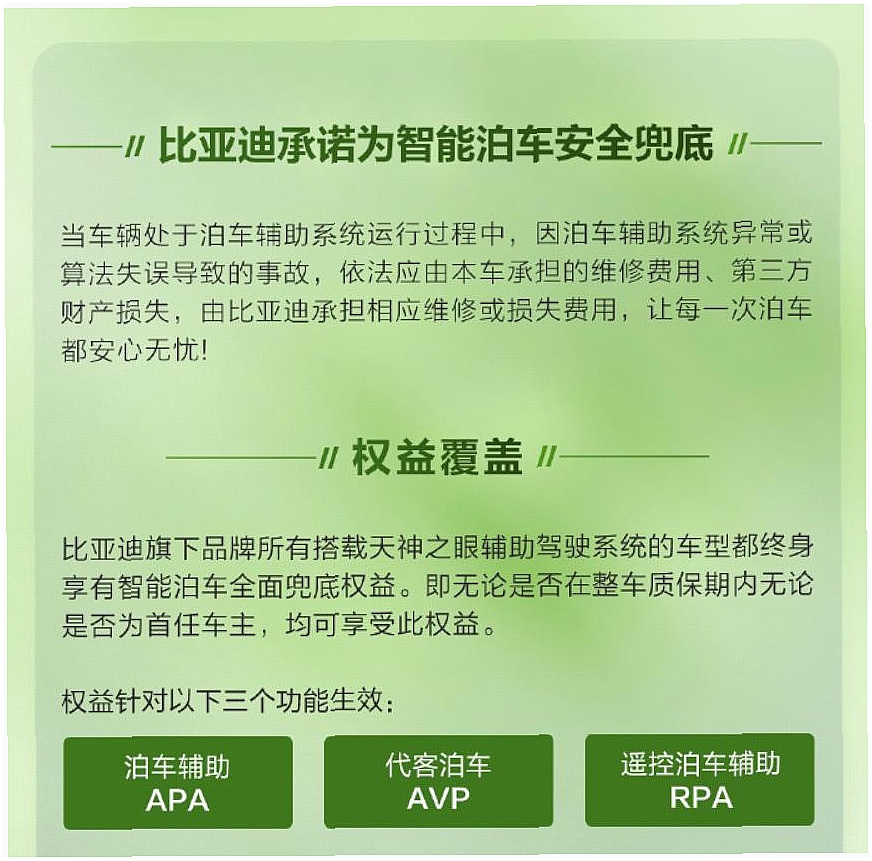 比亚迪承诺为智能泊车安全兜底

当车辆处于泊车辅助系统运行过程中，因泊车辅助系统异常或算法失误导致的事故，依法应由本车承担的维修费用、第三方财产损失，由比亚迪承担相应维修或损失费用，让每一次泊车都安心无忧!

权益覆盖

比亚迪旗下品牌所有搭载天神之眼辅助驾驶系统的车型都终身享有智能泊车全面兜底权益。即无论是否在整车质保期内无论是否为首任车主，均可享受此权益。

权益针对以下三个功能生效：

泊车辅助
APA

代客泊车
AVP

遥控泊车辅助
RPA